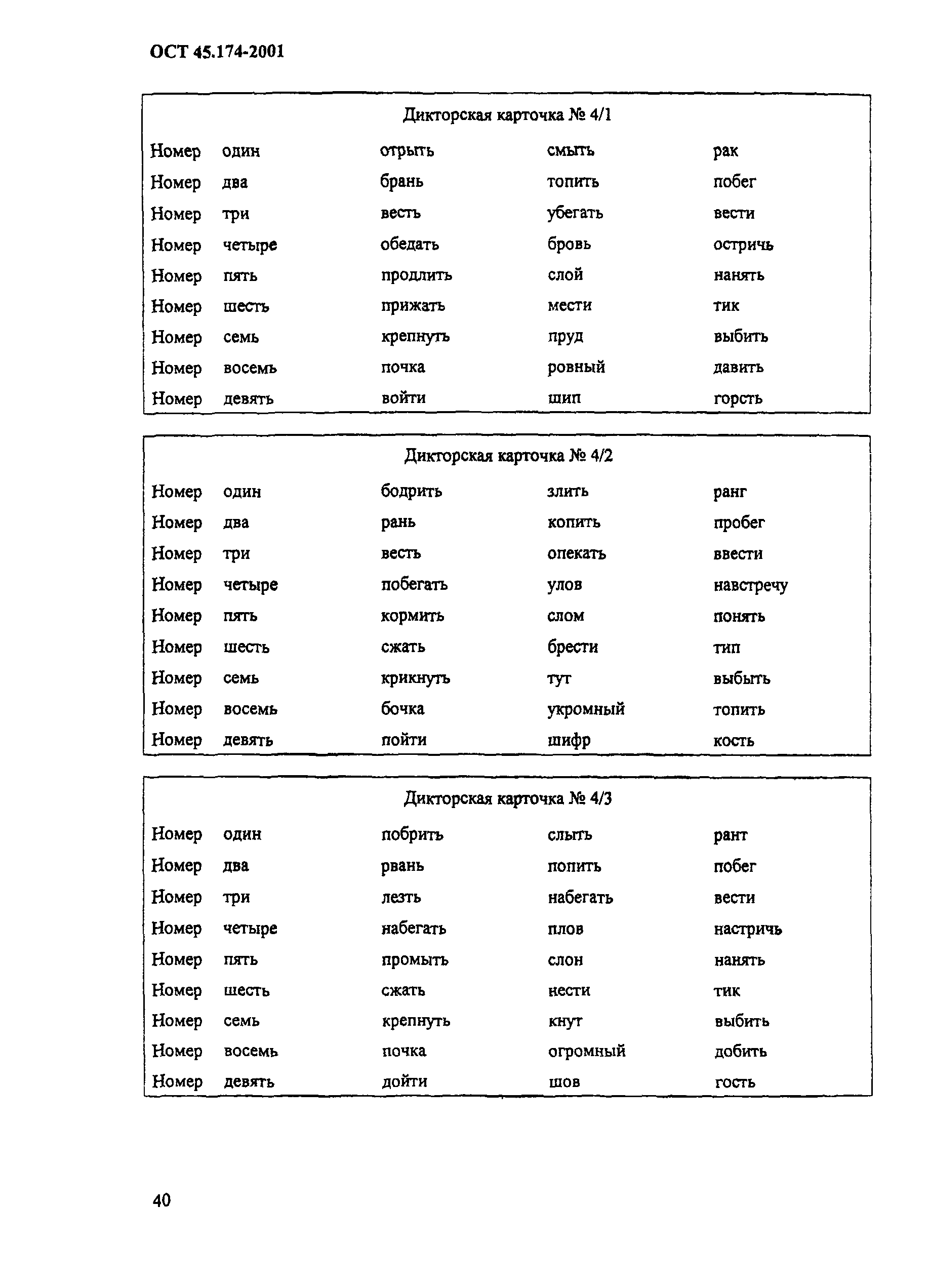 ОСТ 45.174-2001

Дикторская карточка № 4/1

| | | | | |
|---|---|---|---|---|
| Номер | один | отрыть | смыть | рак |
| Номер | два | брань | топить | побег |
| Номер | три | весть | убегать | вести |
| Номер | четыре | обедать | бровь | остричь |
| Номер | пять | продлить | слой | нанять |
| Номер | шесть | прижать | мести | тик |
| Номер | семь | крепнуть | пруд | выбить |
| Номер | восемь | почка | ровный | давить |
| Номер | девять | войти | шип | горсть |

Дикторская карточка № 4/2

| | | | | |
|---|---|---|---|---|
| Номер | один | бодрить | злить | ранг |
| Номер | два | рань | копить | пробег |
| Номер | три | весть | опекать | ввести |
| Номер | четыре | побегать | улов | навстречу |
| Номер | пять | кормить | слом | понять |
| Номер | шесть | сжать | брести | тип |
| Номер | семь | крикнуть | тут | выбыть |
| Номер | восемь | бочка | укромный | топить |
| Номер | девять | пойти | шифр | кость |

Дикторская карточка № 4/3

| | | | | |
|---|---|---|---|---|
| Номер | один | побрить | слыть | рант |
| Номер | два | рвань | попить | побег |
| Номер | три | лезть | набегать | вести |
| Номер | четыре | набегать | плов | настричь |
| Номер | пять | промыть | слон | нанять |
| Номер | шесть | сжать | нести | тик |
| Номер | семь | крепнуть | кнут | выбить |
| Номер | восемь | почка | огромный | добить |
| Номер | девять | дойти | шов | гость |

40